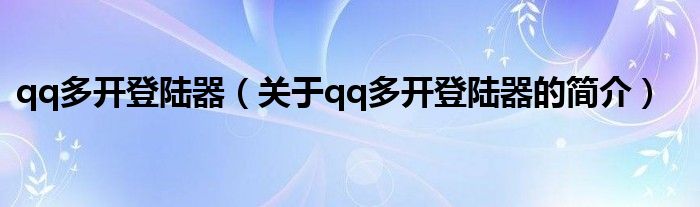 qq多开登陆器（关于qq多开登陆器的简介）